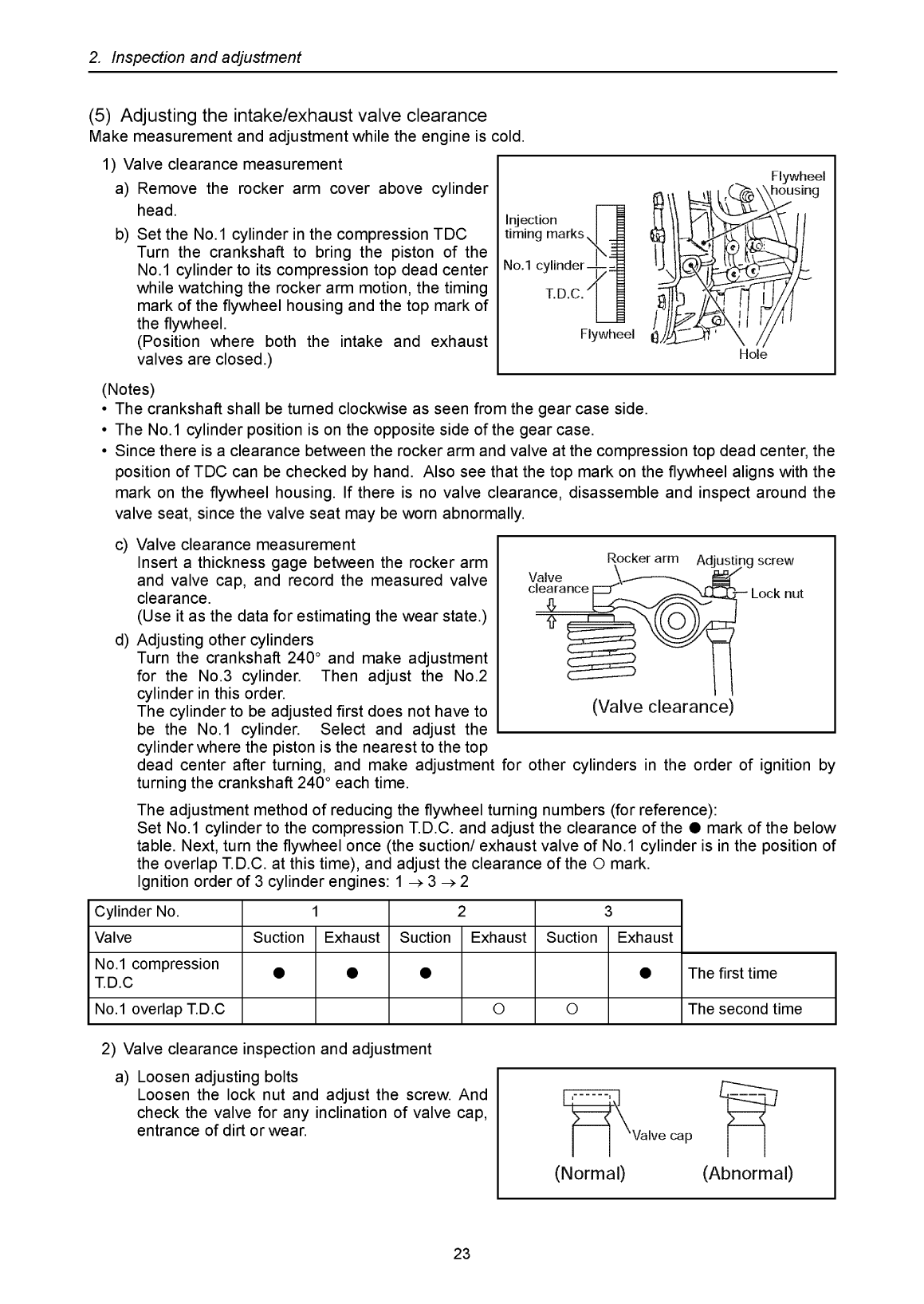 2. Inspection and adjustment

(5) Adjusting the intake/exhaust valve clearance
Make measurement and adjustment while the engine is cold.

1) Valve clearance measurement
a) Remove the rocker arm cover above cylinder head.
b) Set the No.1 cylinder in the compression TDC
Turn the crankshaft to bring the piston of the No.1 cylinder to its compression top dead center while watching the rocker arm motion, the timing mark of the flywheel housing and the top mark of the flywheel.
(Position where both the intake and exhaust valves are closed.)

Flywheel housing
Injection timing marks
No.1 cylinder
T.D.C.
Flywheel
Hole

(Notes)
• The crankshaft shall be turned clockwise as seen from the gear case side.
• The No.1 cylinder position is on the opposite side of the gear case.
• Since there is a clearance between the rocker arm and valve at the compression top dead center, the position of TDC can be checked by hand. Also see that the top mark on the flywheel aligns with the mark on the flywheel housing. If there is no valve clearance, disassemble and inspect around the valve seat, since the valve seat may be worn abnormally.

c) Valve clearance measurement
Insert a thickness gage between the rocker arm and valve cap, and record the measured valve clearance.
(Use it as the data for estimating the wear state.)
d) Adjusting other cylinders
Turn the crankshaft 240° and make adjustment for the No.3 cylinder. Then adjust the No.2 cylinder in this order.
The cylinder to be adjusted first does not have to be the No.1 cylinder. Select and adjust the cylinder where the piston is the nearest to the top dead center after turning, and make adjustment for other cylinders in the order of ignition by turning the crankshaft 240° each time.

Rocker arm
Adjusting screw
Valve clearance
Lock nut
(Valve clearance)

The adjustment method of reducing the flywheel turning numbers (for reference):
Set No.1 cylinder to the compression T.D.C. and adjust the clearance of the ● mark of the below table. Next, turn the flywheel once (the suction/ exhaust valve of No.1 cylinder is in the position of the overlap T.D.C. at this time), and adjust the clearance of the ○ mark.
Ignition order of 3 cylinder engines: 1 → 3 → 2

| Cylinder No. | 1 | | 2 | | 3 | | |
|---|---|---|---|---|---|---|---|
| Valve | Suction | Exhaust | Suction | Exhaust | Suction | Exhaust | |
| No.1 compression T.D.C | ● | ● | ● | | | ● | The first time |
| No.1 overlap T.D.C | | | | ○ | ○ | | The second time |

2) Valve clearance inspection and adjustment
a) Loosen adjusting bolts
Loosen the lock nut and adjust the screw. And check the valve for any inclination of valve cap, entrance of dirt or wear.

Valve cap
(Normal) (Abnormal)

23